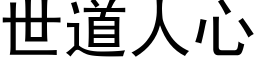 世道人心